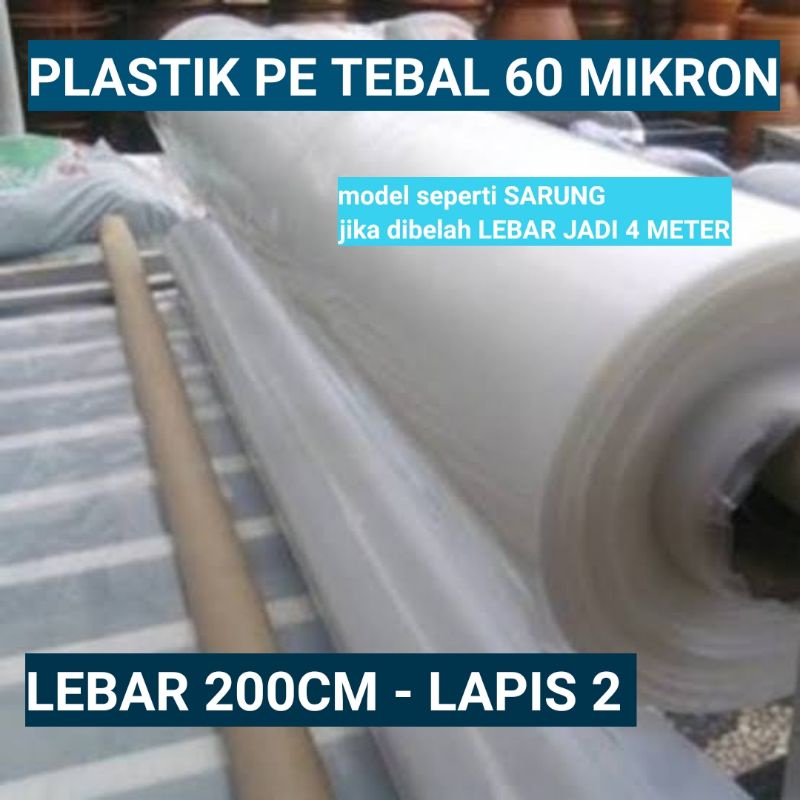 PLASTIK PE TEBAL 60 MIKRON

model seperti SARUNG
jika dibelah LEBAR JADI 4 METER

LEBAR 200CM - LAPIS 2